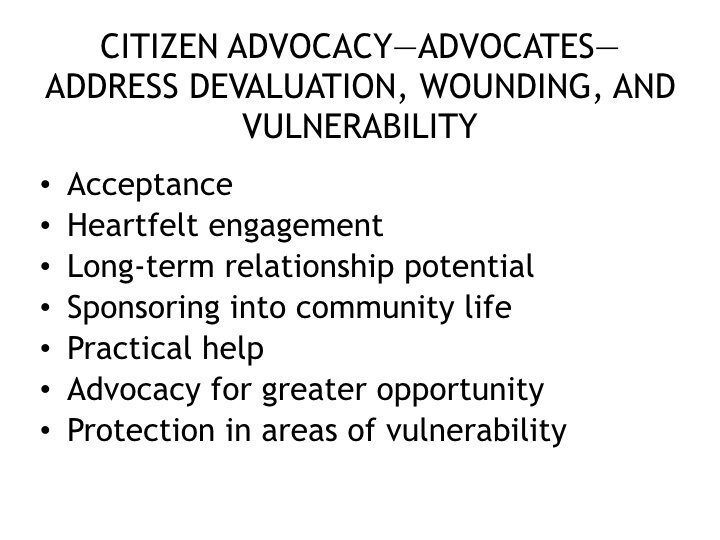 CITIZEN ADVOCACY—ADVOCATES—ADDRESS DEVALUATION, WOUNDING, AND VULNERABILITY

• Acceptance
• Heartfelt engagement
• Long-term relationship potential
• Sponsoring into community life
• Practical help
• Advocacy for greater opportunity
• Protection in areas of vulnerability